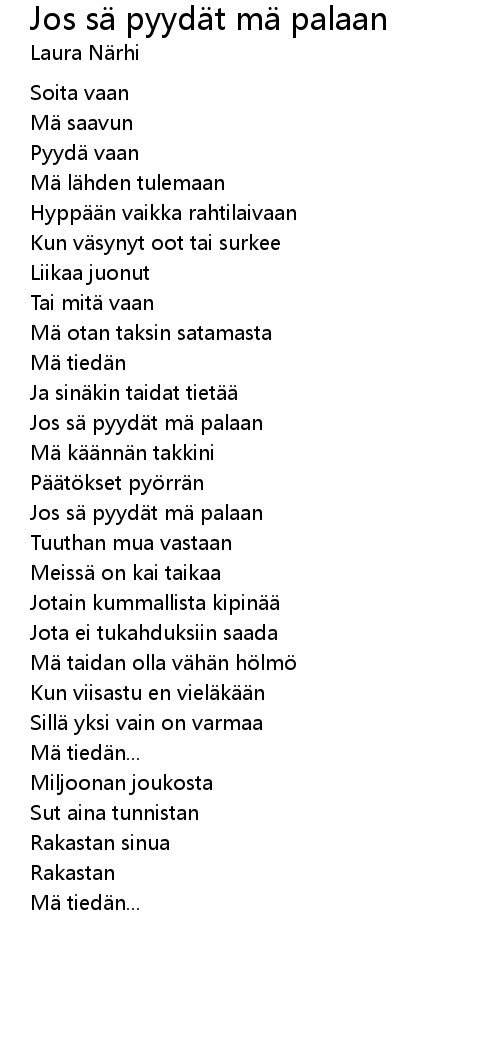 Jos sä pyydät mä palaan
Laura Närhi

Soita vaan
Mä saavun
Pyydä vaan
Mä lähden tulemaan
Hyppään vaikka rahtilaivaan
Kun väsynyt oot tai surkee
Liikaa juonut
Tai mitä vaan
Mä otan taksin satamasta
Mä tiedän
Ja sinäkin taidat tietää
Jos sä pyydät mä palaan
Mä käännän takkini
Päätökset pyörrän
Jos sä pyydät mä palaan
Tuuthan mua vastaan
Meissä on kai taikaa
Jotain kummallista kipinää
Jota ei tukahduksiin saada
Mä taidan olla vähän hölmö
Kun viisastu en vieläkään
Sillä yksi vain on varmaa
Mä tiedän...
Miljoonan joukosta
Sut aina tunnistan
Rakastan sinua
Rakastan
Mä tiedän...